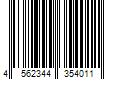 4 562344 354011